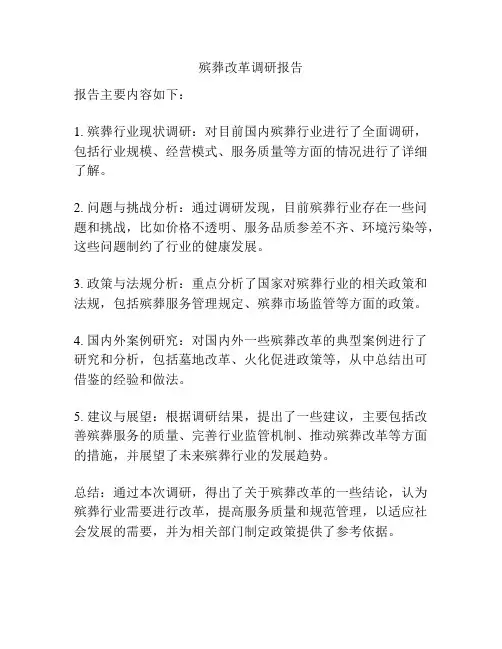 殡葬改革调研报告

报告主要内容如下：

1. 殡葬行业现状调研：对目前国内殡葬行业进行了全面调研，包括行业规模、经营模式、服务质量等方面的情况进行了详细了解。

2. 问题与挑战分析：通过调研发现，目前殡葬行业存在一些问题和挑战，比如价格不透明、服务品质参差不齐、环境污染等，这些问题制约了行业的健康发展。

3. 政策与法规分析：重点分析了国家对殡葬行业的相关政策和法规，包括殡葬服务管理规定、殡葬市场监管等方面的政策。

4. 国内外案例研究：对国内外一些殡葬改革的典型案例进行了研究和分析，包括墓地改革、火化促进政策等，从中总结出可借鉴的经验和做法。

5. 建议与展望：根据调研结果，提出了一些建议，主要包括改善殡葬服务的质量、完善行业监管机制、推动殡葬改革等方面的措施，并展望了未来殡葬行业的发展趋势。

总结：通过本次调研，得出了关于殡葬改革的一些结论，认为殡葬行业需要进行改革，提高服务质量和规范管理，以适应社会发展的需要，并为相关部门制定政策提供了参考依据。